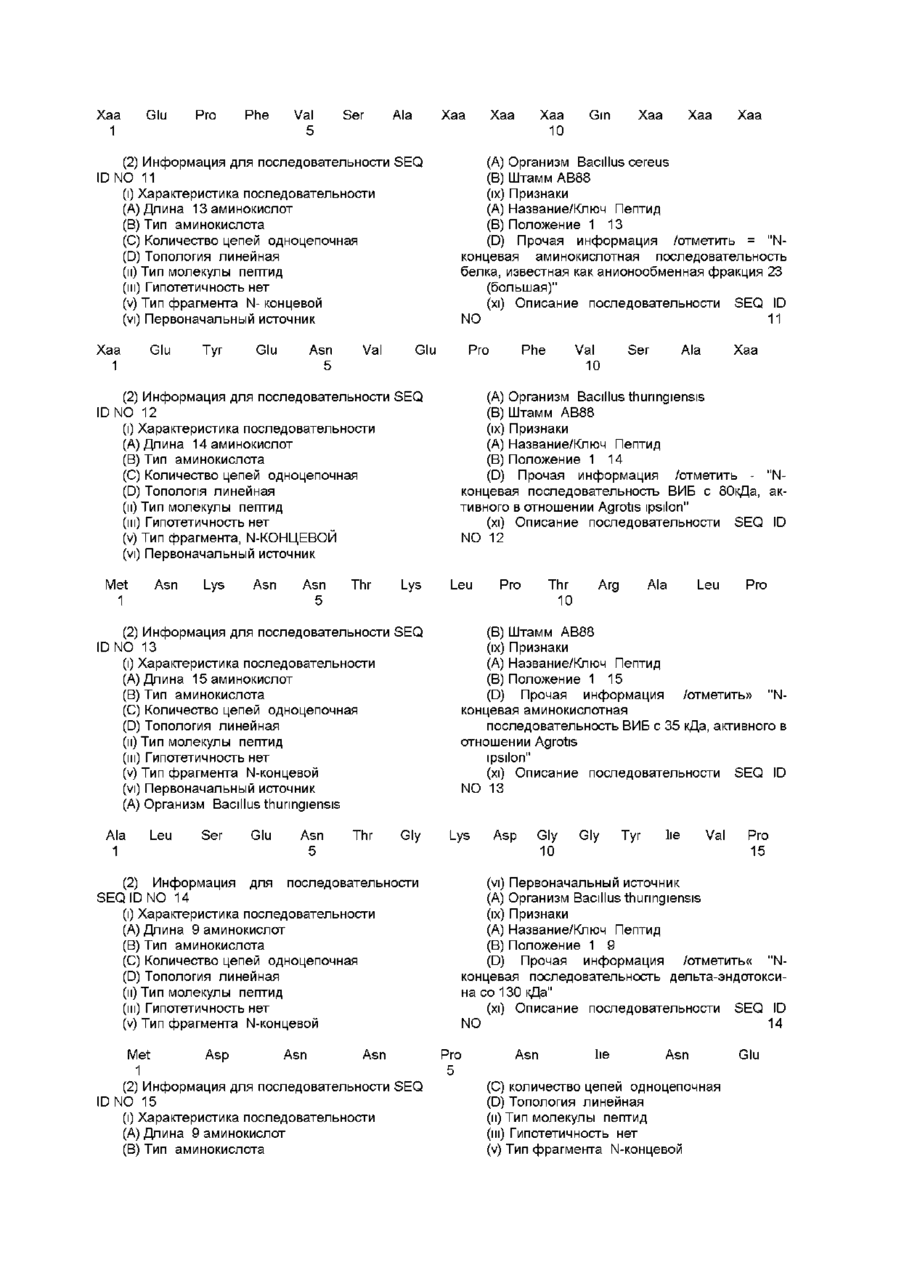 Xaa Glu Pro Phe Val Ser Ala Xaa Xaa Xaa Gln Xaa Xaa Xaa
1 5 10

(2) Информация для последовательности SEQ ID NO 11
(i) Характеристика последовательности
(A) Длина 13 аминокислот
(B) Тип аминокислота
(C) Количество цепей одноцепочная
(D) Топология линейная
(ii) Тип молекулы пептид
(iii) Гипотетичность нет
(v) Тип фрагмента N- концевой
(vi) Первоначальный источник

(A) Организм Bacillus cereus
(B) Штамм AB88
(ix) Признаки
(A) Название/Ключ Пептид
(B) Положение 1 13
(D) Прочая информация /отметить = "N-концевая аминокислотная последовательность белка, известная как анионообменная фракция 23 (большая)"
(xi) Описание последовательности SEQ ID NO 11

Xaa Glu Tyr Glu Asn Val Glu Pro Phe Val Ser Ala Xaa
1 5 10

(2) Информация для последовательности SEQ ID NO 12
(i) Характеристика последовательности
(A) Длина 14 аминокислот
(B) Тип аминокислота
(C) Количество цепей одноцепочная
(D) Топология линейная
(ii) Тип молекулы пептид
(iii) Гипотетичность нет
(v) Тип фрагмента, N-КОНЦЕВОЙ
(vi) Первоначальный источник

(A) Организм Bacillus thuringiensis
(B) Штамм AB88
(ix) Признаки
(A) Название/Ключ Пептид
(B) Положение 1 14
(D) Прочая информация /отметить - "N-концевая последовательность ВИБ с 80кДа, активного в отношении Agrotis ipsilon"
(xi) Описание последовательности SEQ ID NO 12

Met Asn Lys Asn Asn Thr Lys Leu Pro Thr Arg Ala Leu Pro
1 5 10

(2) Информация для последовательности SEQ ID NO 13
(i) Характеристика последовательности
(A) Длина 15 аминокислот
(B) Тип аминокислота
(C) Количество цепей одноцепочная
(D) Топология линейная
(ii) Тип молекулы пептид
(iii) Гипотетичность нет
(v) Тип фрагмента N-концевой
(vi) Первоначальный источник
(A) Организм Bacillus thuringiensis

(B) Штамм AB88
(ix) Признаки
(A) Название/Ключ Пептид
(B) Положение 1 15
(D) Прочая информация /отметить» "N-концевая аминокислотная последовательность ВИБ с 35 кДа, активного в отношении Agrotis ipsilon"
(xi) Описание последовательности SEQ ID NO 13

Ala Leu Ser Glu Asn Thr Gly Lys Asp Gly Gly Tyr Ile Val Pro
1 5 10 15

(2) Информация для последовательности SEQ ID NO 14
(i) Характеристика последовательности
(A) Длина 9 аминокислот
(B) Тип аминокислота
(C) Количество цепей одноцепочная
(D) Топология линейная
(ii) Тип молекулы пептид
(iii) Гипотетичность нет
(v) Тип фрагмента N-концевой

(vi) Первоначальный источник
(A) Организм Bacillus thuringiensis
(ix) Признаки
(A) Название/Ключ Пептид
(B) Положение 1 9
(D) Прочая информация /отметить« "N-концевая последовательность дельта-эндотоксина со 130 кДа"
(xi) Описание последовательности SEQ ID NO 14

Met Asp Asn Asn Pro Asn Ile Asn Glu
1 5

(2) Информация для последовательности SEQ ID NO 15
(i) Характеристика последовательности
(A) Длина 9 аминокислот
(B) Тип аминокислота

(C) количество цепей одноцепочная
(D) Топология линейная
(ii) Тип молекулы пептид
(iii) Гипотетичность нет
(v) Тип фрагмента N-концевой